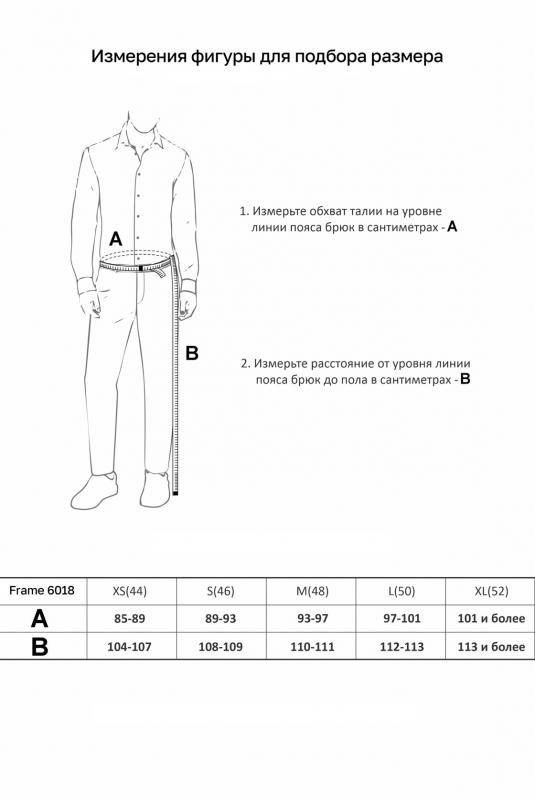 Измерения фигуры для подбора размера

A

B

1. Измерьте обхват талии на уровне линии пояса брюк в сантиметрах - A

2. Измерьте расстояние от уровня линии пояса брюк до пола в сантиметрах - B

| Frame 6018 | XS(44) | S(46) | M(48) | L(50) | XL(52) |
|---|---|---|---|---|---|
| A | 85-89 | 89-93 | 93-97 | 97-101 | 101 и более |
| B | 104-107 | 108-109 | 110-111 | 112-113 | 113 и более |